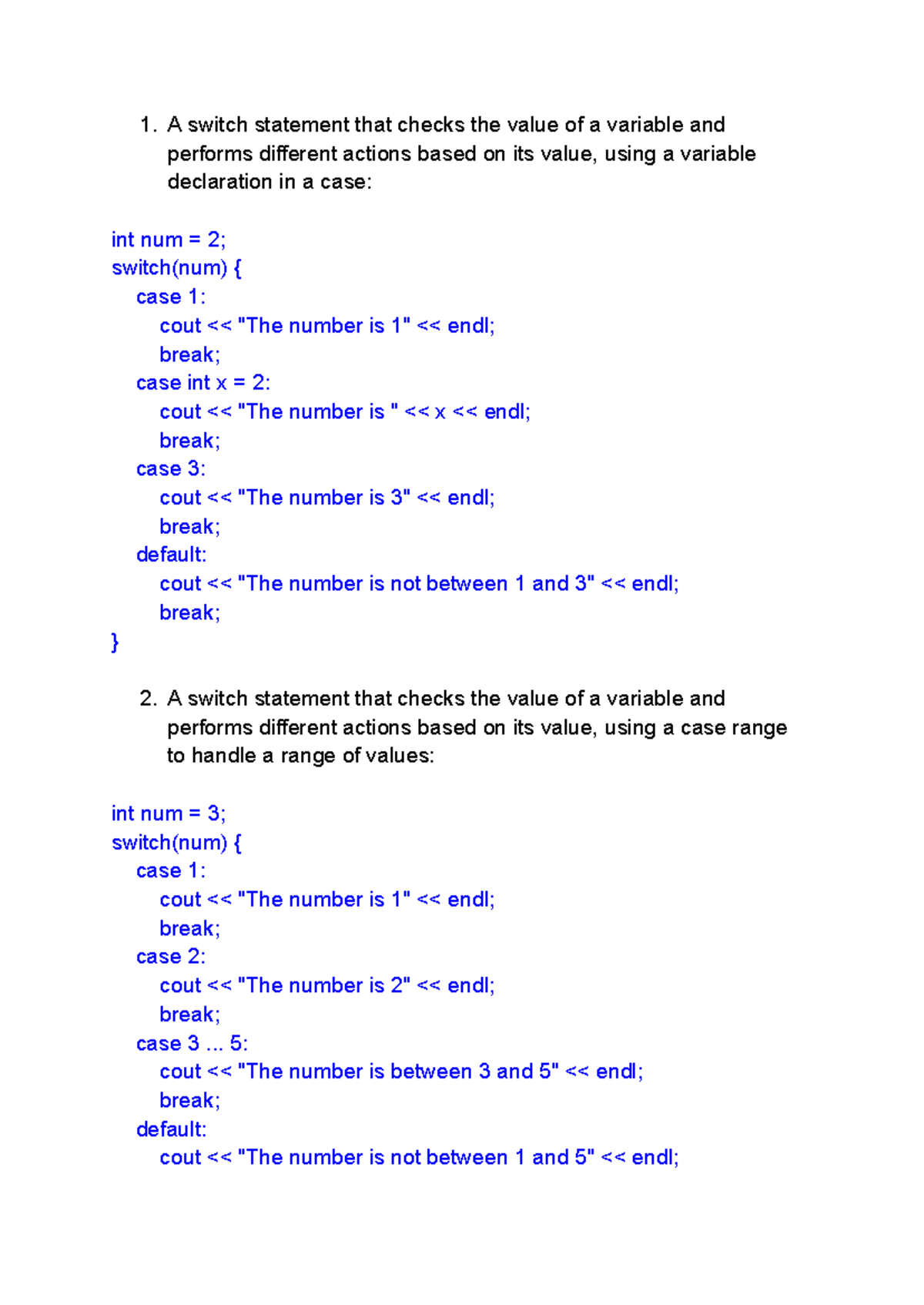 1. A switch statement that checks the value of a variable and performs different actions based on its value, using a variable declaration in a case:

int num = 2;
switch(num) {
case 1:
cout << "The number is 1" << endl;
break;
case int x = 2:
cout << "The number is " << x << endl;
break;
case 3:
cout << "The number is 3" << endl;
break;
default:
cout << "The number is not between 1 and 3" << endl;
break;
}

2. A switch statement that checks the value of a variable and performs different actions based on its value, using a case range to handle a range of values:

int num = 3;
switch(num) {
case 1:
cout << "The number is 1" << endl;
break;
case 2:
cout << "The number is 2" << endl;
break;
case 3 ... 5:
cout << "The number is between 3 and 5" << endl;
break;
default:
cout << "The number is not between 1 and 5" << endl;